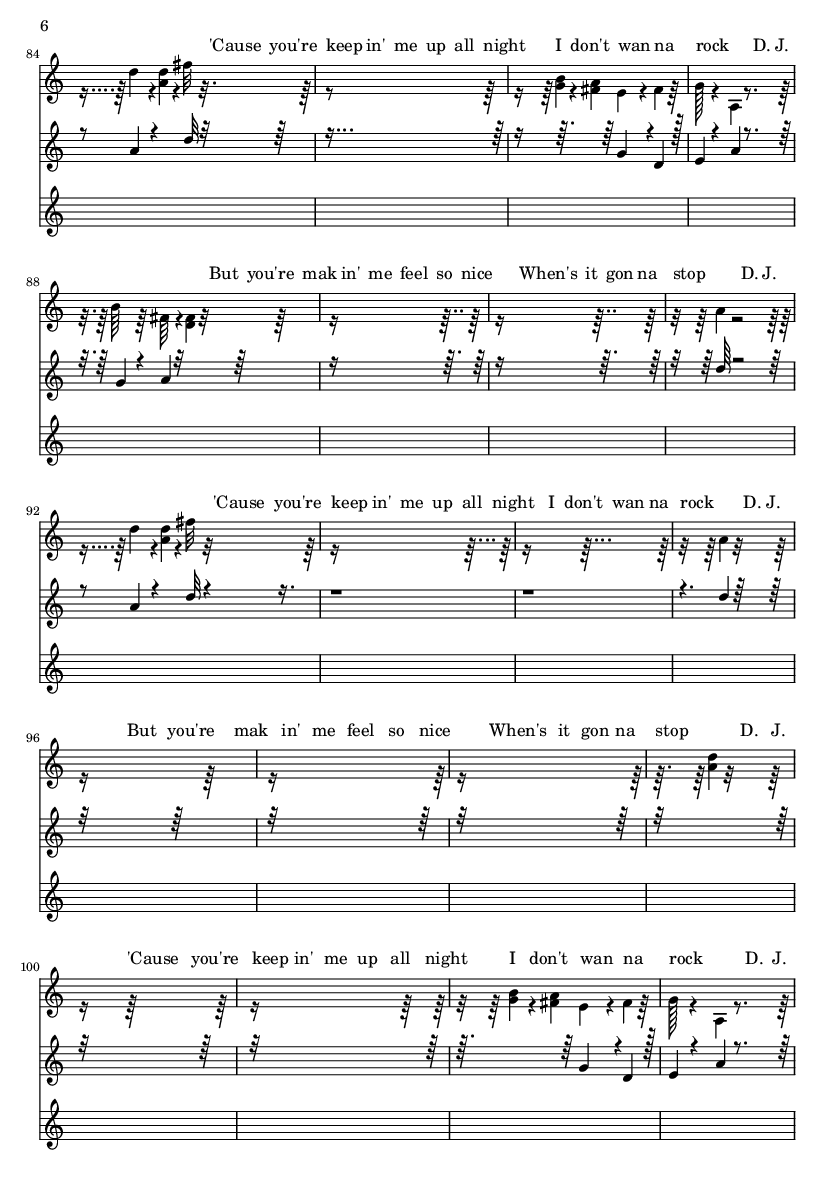 6

84

'Cause you're keep in' me up all night I don't wan na rock D. J.

88

But you're mak in' me feel so nice When's it gon na stop D. J.

92

'Cause you're keep in' me up all night I don't wan na rock D. J.

96

But you're mak in' me feel so nice When's it gon na stop D. J.

100

'Cause you're keep in' me up all night I don't wan na rock D. J.